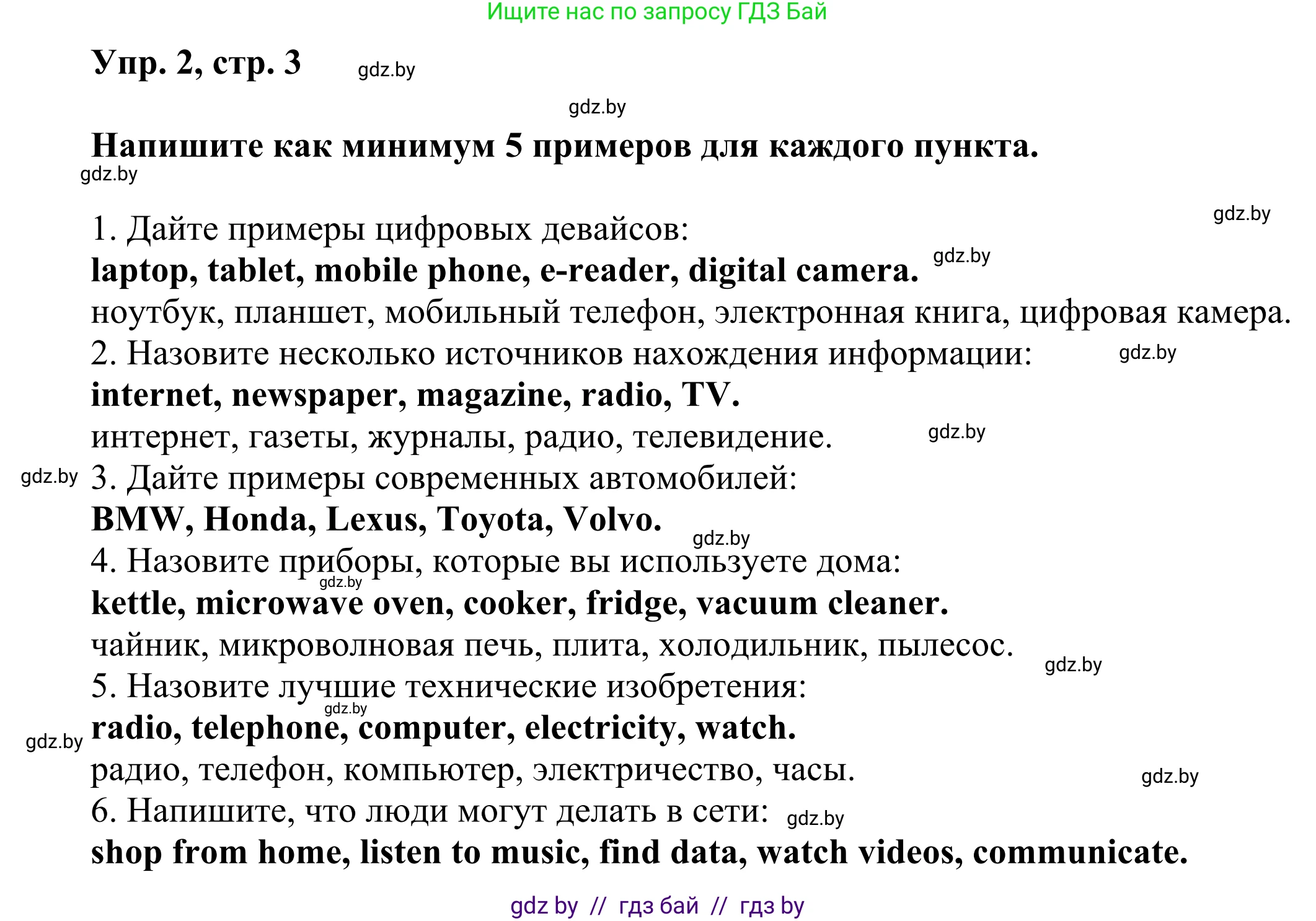 Ищите нас по запросу ГДЗ Бай

Упр. 2, стр. 3 gdz.by

gdz.by

Напишите как минимум 5 примеров для каждого пункта.

gdz.by

gdz.by

1. Дайте примеры цифровых девайсов:
laptop, tablet, mobile phone, e-reader, digital camera. gdz.by
ноутбук, планшет, мобильный телефон, электронная книга, цифровая камера.
2. Назовите несколько источников нахождения информации: gdz.by
internet, newspaper, magazine, radio, TV.
интернет, газеты, журналы, радио, телевидение. gdz.by
gdz.by 3. Дайте примеры современных автомобилей:
BMW, Honda, Lexus, Toyota, Volvo. gdz.by
4. Назовите приборы, которые вы используете дома: gdz.by
kettle, microwave oven, cooker, fridge, vacuum cleaner.
чайник, микроволновая печь, плита, холодильник, пылесос. gdz.by
5. Назовите лучшие технические изобретения: gdz.by
gdz.by radio, telephone, computer, electricity, watch.
радио, телефон, компьютер, электричество, часы. gdz.by
6. Напишите, что люди могут делать в сети: gdz.by
shop from home, listen to music, find data, watch videos, communicate.

gdz by // гдз бай // гдз by